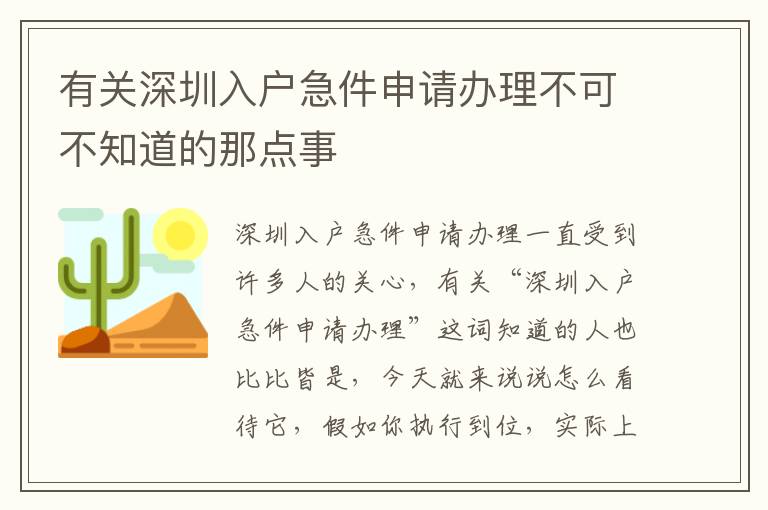 有关深圳入户急件申请办理不可不知道的那点事

深圳入户急件申请办理一直受到许多人的关心，有关“深圳入户急件申请办理”这词知道的人也比比皆是，今天就来说说怎么看待它，假如你执行到位，实际上